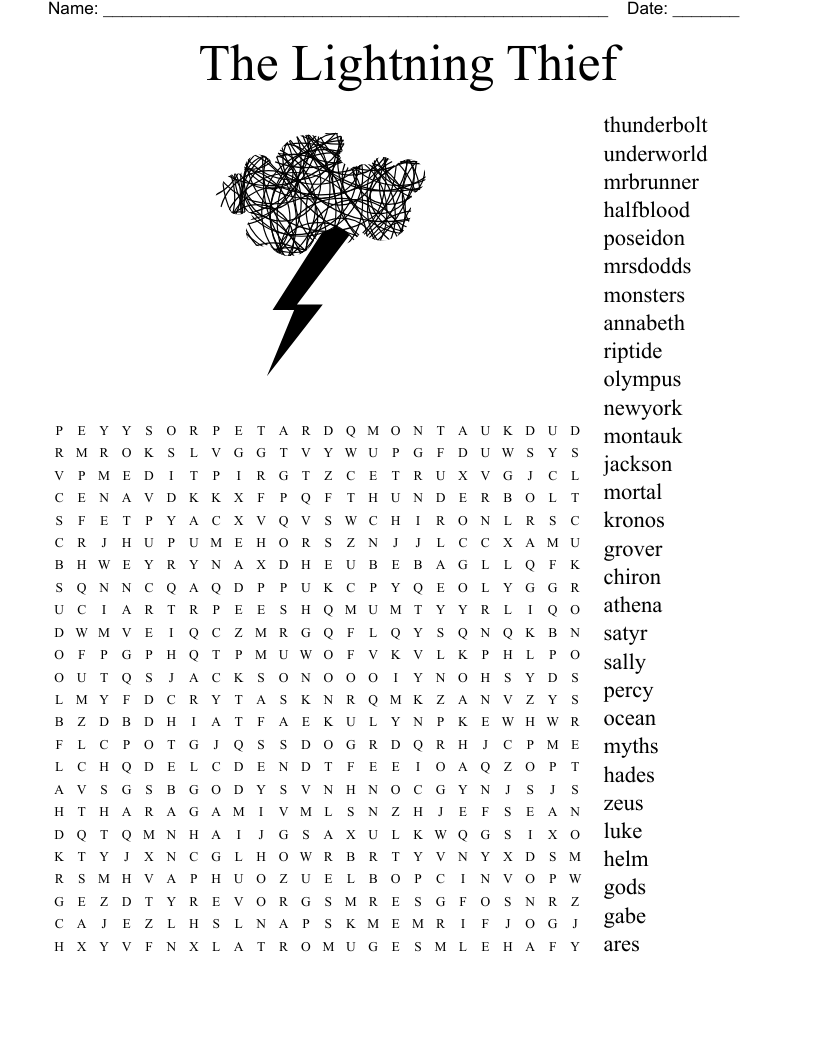 Name: ______________________________________________________ Date: _______

The Lightning Thief

P E Y Y S O R P E T A R D Q M O N T A U K D U D
R M R O K S L V G G T V Y W U P G F D U W S Y S
V P M E D I T P I R G T Z C E T R U X V G J C L
C E N A V D K K X F P Q F T H U N D E R B O L T
S F E T P Y A C X V Q V S W C H I R O N L R S C
C R J H U P U M E H O R S Z N J J L C C X A M U
B H W E Y R Y N A X D H E U B E B A G L L Q F K
S Q N N C Q A Q D P P U K C P Y Q E O L Y G G R
U C I A R T R P E E S H Q M U M T Y Y R L I Q O
D W M V E I Q C Z M R G Q F L Q Y S Q N Q K B N
O F P G P H Q T P M U W O F V K V L K P H L P O
O U T Q S J A C K S O N O O O I Y N O H S Y D S
L M Y F D C R Y T A S K N R Q M K Z A N V Z Y S
B Z D B D H I A T F A E K U L Y N P K E W H W R
F L C P O T G J Q S S D O G R D Q R H J C P M E
L C H Q D E L C D E N D T F E E I O A Q Z O P T
A V S G S B G O D Y S V N H N O C G Y N J S J S
H T H A R A G A M I V M L S N Z H J E F S E A N
D Q T Q M N H A I J G S A X U L K W Q G S I X O
K T Y J X N C G L H O W R B R T Y V N Y X D S M
R S M H V A P H U O Z U E L B O P C I N V O P W
G E Z D T Y R E V O R G S M R E S G F O S N R Z
C A J E Z L H S L N A P S K M E M R I F J O G J
H X Y V F N X L A T R O M U G E S M L E H A F Y

thunderbolt
underworld
mrbrunner
halfblood
poseidon
mrsdodds
monsters
annabeth
riptide
olympus
newyork
montauk
jackson
mortal
kronos
grover
chiron
athena
satyr
sally
percy
ocean
myths
hades
zeus
luke
helm
gods
gabe
ares